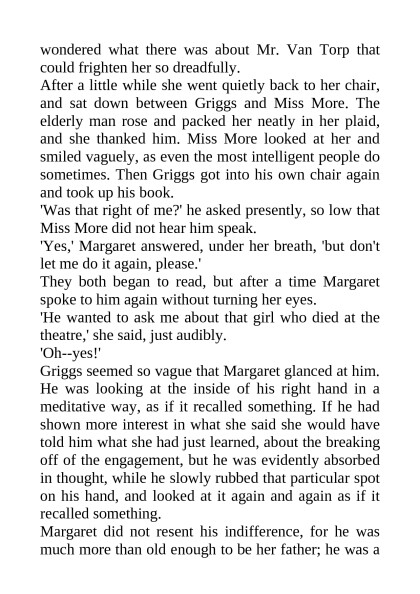 wondered what there was about Mr. Van Torp that could frighten her so dreadfully.

After a little while she went quietly back to her chair, and sat down between Griggs and Miss More. The elderly man rose and packed her neatly in her plaid, and she thanked him. Miss More looked at her and smiled vaguely, as even the most intelligent people do sometimes. Then Griggs got into his own chair again and took up his book.

'Was that right of me?' he asked presently, so low that Miss More did not hear him speak.

'Yes,' Margaret answered, under her breath, 'but don't let me do it again, please.'

They both began to read, but after a time Margaret spoke to him again without turning her eyes.

'He wanted to ask me about that girl who died at the theatre,' she said, just audibly.

'Oh--yes!'

Griggs seemed so vague that Margaret glanced at him. He was looking at the inside of his right hand in a meditative way, as if it recalled something. If he had shown more interest in what she said she would have told him what she had just learned, about the breaking off of the engagement, but he was evidently absorbed in thought, while he slowly rubbed that particular spot on his hand, and looked at it again and again as if it recalled something.

Margaret did not resent his indifference, for he was much more than old enough to be her father; he was a